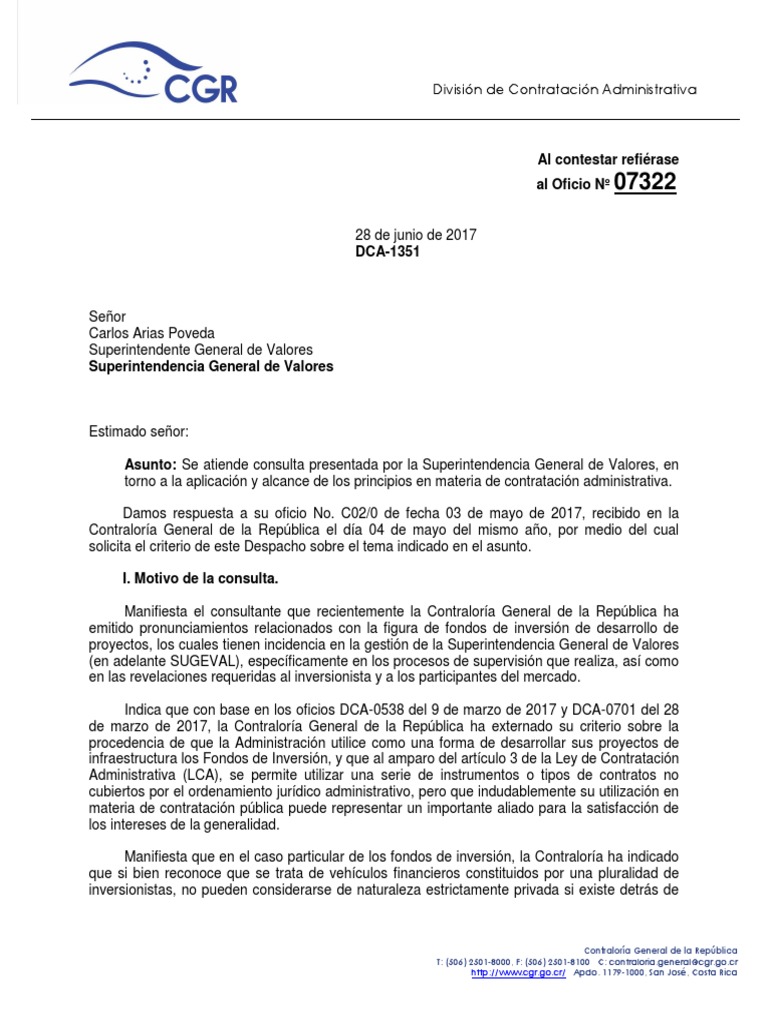 CGR

División de Contratación Administrativa

Al contestar refiérase
al Oficio Nº 07322

28 de junio de 2017
DCA-1351

Señor
Carlos Arias Poveda
Superintendente General de Valores
Superintendencia General de Valores

Estimado señor:

Asunto: Se atiende consulta presentada por la Superintendencia General de Valores, en torno a la aplicación y alcance de los principios en materia de contratación administrativa.

Damos respuesta a su oficio No. C02/0 de fecha 03 de mayo de 2017, recibido en la Contraloría General de la República el día 04 de mayo del mismo año, por medio del cual solicita el criterio de este Despacho sobre el tema indicado en el asunto.

I. Motivo de la consulta.

Manifiesta el consultante que recientemente la Contraloría General de la República ha emitido pronunciamientos relacionados con la figura de fondos de inversión de desarrollo de proyectos, los cuales tienen incidencia en la gestión de la Superintendencia General de Valores (en adelante SUGEVAL), específicamente en los procesos de supervisión que realiza, así como en las revelaciones requeridas al inversionista y a los participantes del mercado.

Indica que con base en los oficios DCA-0538 del 9 de marzo de 2017 y DCA-0701 del 28 de marzo de 2017, la Contraloría General de la República ha externado su criterio sobre la procedencia de que la Administración utilice como una forma de desarrollar sus proyectos de infraestructura los Fondos de Inversión, y que al amparo del artículo 3 de la Ley de Contratación Administrativa (LCA), se permite utilizar una serie de instrumentos o tipos de contratos no cubiertos por el ordenamiento jurídico administrativo, pero que indudablemente su utilización en materia de contratación pública puede representar un importante aliado para la satisfacción de los intereses de la generalidad.

Manifiesta que en el caso particular de los fondos de inversión, la Contraloría ha indicado que si bien reconoce que se trata de vehículos financieros constituidos por una pluralidad de inversionistas, no pueden considerarse de naturaleza estrictamente privada si existe detrás de

Contraloría General de la República
T: (506) 2501-8000, F: (506) 2501-8100 C: contraloria.general@cgr.go.cr
http://www.cgr.go.cr/ Apdo. 1179-1000, San José, Costa Rica